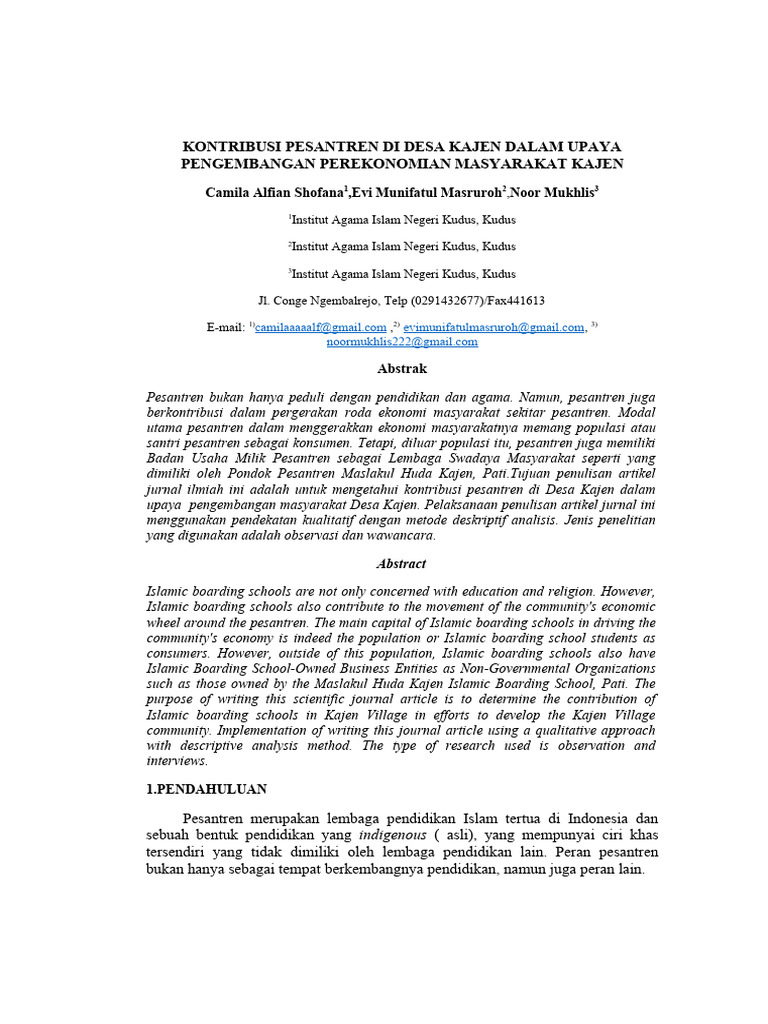 KONTRIBUSI PESANTREN DI DESA KAJEN DALAM UPAYA PENGEMBANGAN PEREKONOMIAN MASYARAKAT KAJEN

Camila Alfian Shofana$^1$,Evi Munifatul Masruroh$^2$,Noor Mukhlis$^3$

$^1$Institut Agama Islam Negeri Kudus, Kudus

$^2$Institut Agama Islam Negeri Kudus, Kudus

$^3$Institut Agama Islam Negeri Kudus, Kudus

Jl. Conge Ngembalrejo, Telp (0291432677)/Fax441613

E-mail: $^{1)}$camilaaaaalf@gmail.com ,$^{2)}$ evimunifatulmasruroh@gmail.com, $^{3)}$ noormukhlis222@gmail.com

Abstrak

Pesantren bukan hanya peduli dengan pendidikan dan agama. Namun, pesantren juga berkontribusi dalam pergerakan roda ekonomi masyarakat sekitar pesantren. Modal utama pesantren dalam menggerakkan ekonomi masyarakatnya memang populasi atau santri pesantren sebagai konsumen. Tetapi, diluar populasi itu, pesantren juga memiliki Badan Usaha Milik Pesantren sebagai Lembaga Swadaya Masyarakat seperti yang dimiliki oleh Pondok Pesantren Maslakul Huda Kajen, Pati.Tujuan penulisan artikel jurnal ilmiah ini adalah untuk mengetahui kontribusi pesantren di Desa Kajen dalam upaya pengembangan masyarakat Desa Kajen. Pelaksanaan penulisan artikel jurnal ini menggunakan pendekatan kualitatif dengan metode deskriptif analisis. Jenis penelitian yang digunakan adalah observasi dan wawancara.

Abstract

Islamic boarding schools are not only concerned with education and religion. However, Islamic boarding schools also contribute to the movement of the community's economic wheel around the pesantren. The main capital of Islamic boarding schools in driving the community's economy is indeed the population or Islamic boarding school students as consumers. However, outside of this population, Islamic boarding schools also have Islamic Boarding School-Owned Business Entities as Non-Governmental Organizations such as those owned by the Maslakul Huda Kajen Islamic Boarding School, Pati. The purpose of writing this scientific journal article is to determine the contribution of Islamic boarding schools in Kajen Village in efforts to develop the Kajen Village community. Implementation of writing this journal article using a qualitative approach with descriptive analysis method. The type of research used is observation and interviews.

1.PENDAHULUAN

Pesantren merupakan lembaga pendidikan Islam tertua di Indonesia dan sebuah bentuk pendidikan yang indigenous ( asli), yang mempunyai ciri khas tersendiri yang tidak dimiliki oleh lembaga pendidikan lain. Peran pesantren bukan hanya sebagai tempat berkembangnya pendidikan, namun juga peran lain.